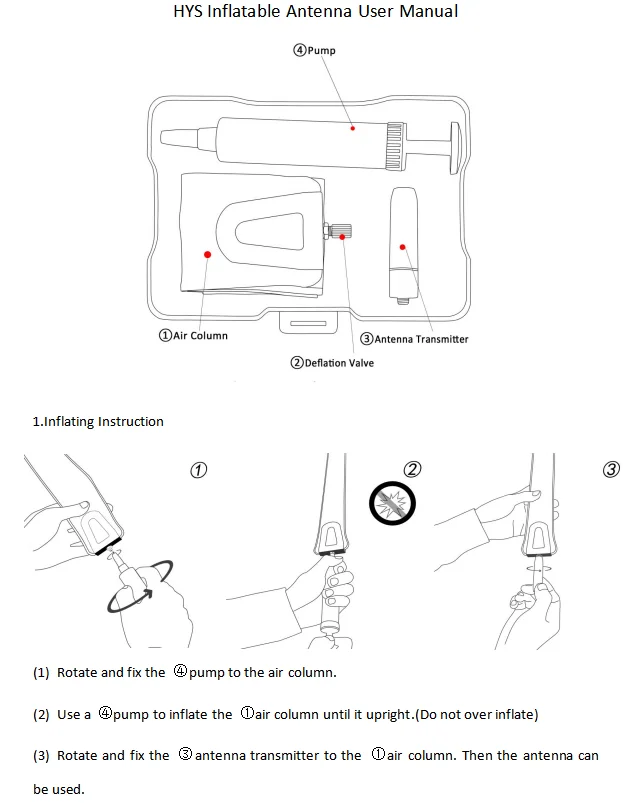 HYS Inflatable Antenna User Manual

④Pump

①Air Column

③Antenna Transmitter

②Deflation Valve

1.Inflating Instruction

①

②

③

(1) Rotate and fix the ④pump to the air column.

(2) Use a ④pump to inflate the ①air column until it upright.(Do not over inflate)

(3) Rotate and fix the ③antenna transmitter to the ①air column. Then the antenna can be used.